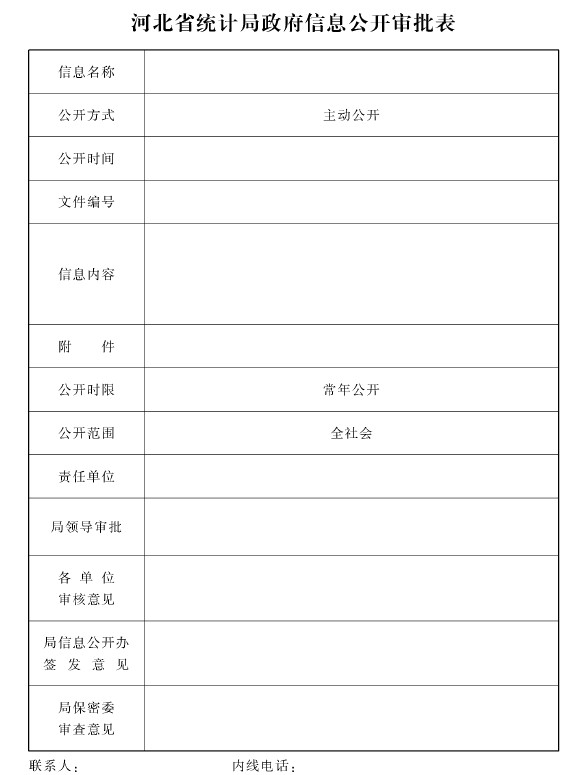 河北省统计局政府信息公开审批表

| 信息名称 | |
|---|---|
| 公开方式 | 主动公开 |
| 公开时间 | |
| 文件编号 | |
| 信息内容 | |
| 附　　件 | |
| 公开时限 | 常年公开 |
| 公开范围 | 全社会 |
| 责任单位 | |
| 局领导审批 | |
| 各 单 位 审核意见 | |
| 局信息公开办 签 发 意 见 | |
| 局保密委 审查意见 | |

联系人：　　　　内线电话：